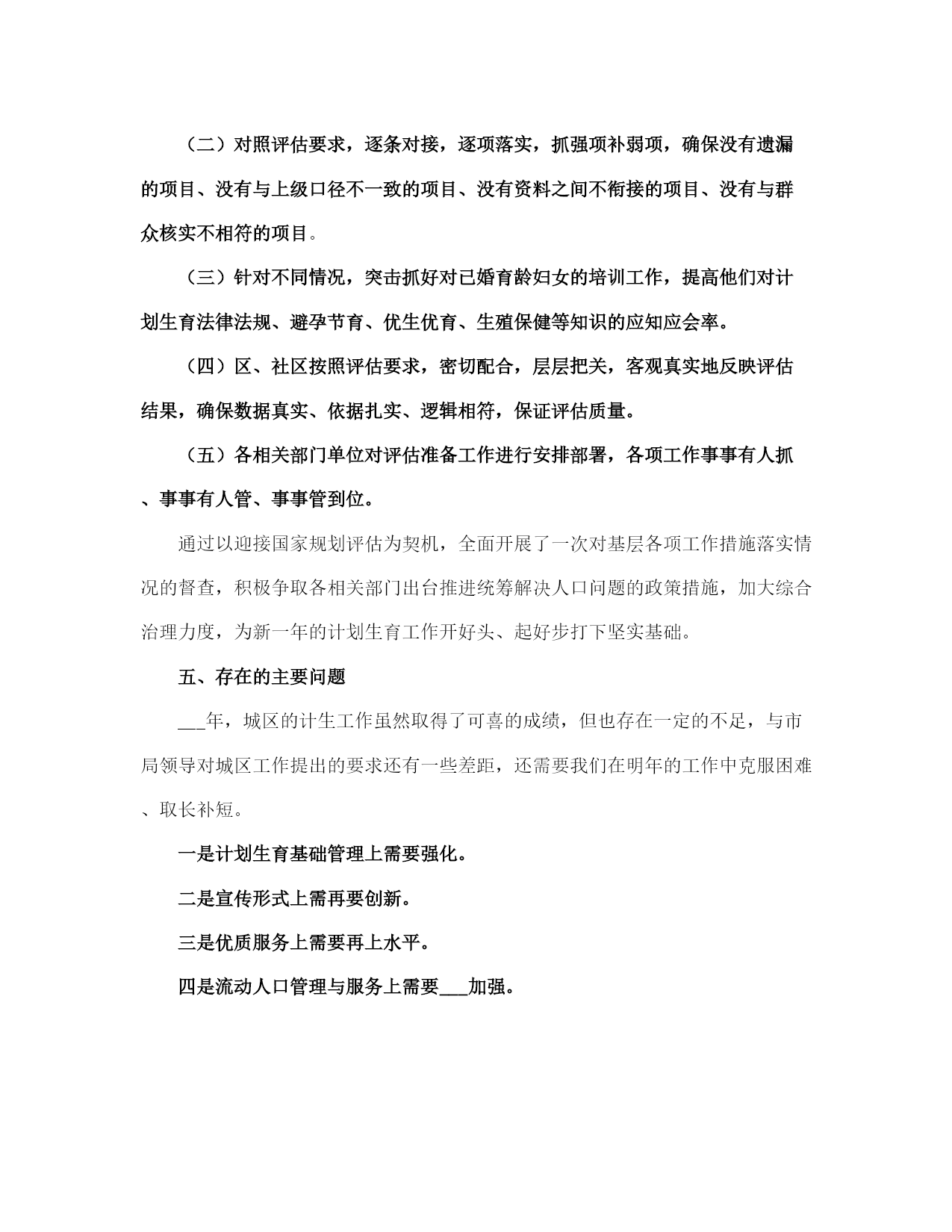 （二）对照评估要求，逐条对接，逐项落实，抓强项补弱项，确保没有遗漏的项目、没有与上级口径不一致的项目、没有资料之间不衔接的项目、没有与群众核实不相符的项目。

（三）针对不同情况，突击抓好对已婚育龄妇女的培训工作，提高他们对计划生育法律法规、避孕节育、优生优育、生殖保健等知识的应知应会率。

（四）区、社区按照评估要求，密切配合，层层把关，客观真实地反映评估结果，确保数据真实、依据扎实、逻辑相符，保证评估质量。

（五）各相关部门单位对评估准备工作进行安排部署，各项工作事事有人抓、事事有人管、事事管到位。

通过以迎接国家规划评估为契机，全面开展了一次对基层各项工作措施落实情况的督查，积极争取各相关部门出台推进统筹解决人口问题的政策措施，加大综合治理力度，为新一年的计划生育工作开好头、起好步打下坚实基础。

五、存在的主要问题

___年，城区的计生工作虽然取得了可喜的成绩，但也存在一定的不足，与市局领导对城区工作提出的要求还有一些差距，还需要我们在明年的工作中克服困难、取长补短。

一是计划生育基础管理上需要强化。

二是宣传形式上需再要创新。

三是优质服务上需要再上水平。

四是流动人口管理与服务上需要___加强。